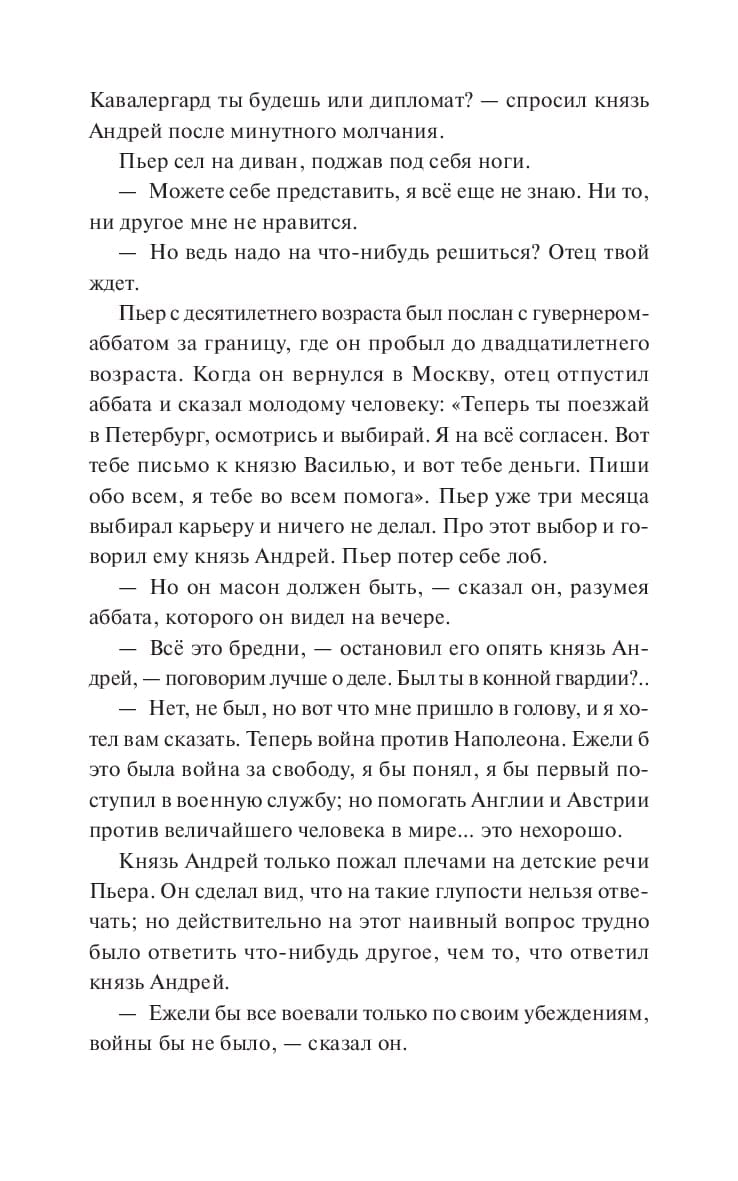 Кавалергард ты будешь или дипломат? — спросил князь Андрей после минутного молчания.

Пьер сел на диван, поджав под себя ноги.

— Можете себе представить, я всё еще не знаю. Ни то, ни другое мне не нравится.

— Но ведь надо на что-нибудь решиться? Отец твой ждет.

Пьер с десятилетнего возраста был послан с гувернером-аббатом за границу, где он пробыл до двадцатилетнего возраста. Когда он вернулся в Москву, отец отпустил аббата и сказал молодому человеку: «Теперь ты поезжай в Петербург, осмотрись и выбирай. Я на всё согласен. Вот тебе письмо к князю Василью, и вот тебе деньги. Пиши обо всем, я тебе во всем помога». Пьер уже три месяца выбирал карьеру и ничего не делал. Про этот выбор и говорил ему князь Андрей. Пьер потер себе лоб.

— Но он масон должен быть, — сказал он, разумея аббата, которого он видел на вечере.

— Всё это бредни, — остановил его опять князь Андрей, — поговорим лучше о деле. Был ты в конной гвардии?..

— Нет, не был, но вот что мне пришло в голову, и я хотел вам сказать. Теперь война против Наполеона. Ежели б это была война за свободу, я бы понял, я бы первый поступил в военную службу; но помогать Англии и Австрии против величайшего человека в мире... это нехорошо.

Князь Андрей только пожал плечами на детские речи Пьера. Он сделал вид, что на такие глупости нельзя отвечать; но действительно на этот наивный вопрос трудно было ответить что-нибудь другое, чем то, что ответил князь Андрей.

— Ежели бы все воевали только по своим убеждениям, войны бы не было, — сказал он.